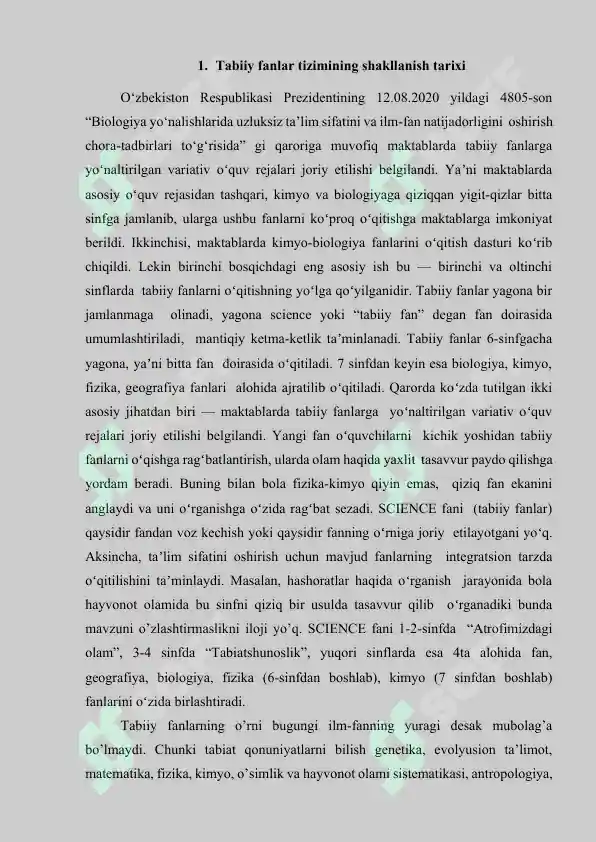 1. Tabiiy fanlar tizimining shakllanish tarixi

O'zbekiston Respublikasi Prezidentining 12.08.2020 yildagi 4805-son "Biologiya yo'nalishlarida uzluksiz ta'lim sifatini va ilm-fan natijadorligini oshirish chora-tadbirlari to'g'risida" gi qaroriga muvofiq maktablarda tabiiy fanlarga yo'naltirilgan variativ o'quv rejalari joriy etilishi belgilandi. Ya'ni maktablarda asosiy o'quv rejasidan tashqari, kimyo va biologiyaga qiziqqan yigit-qizlar bitta sinfga jamlanib, ularga ushbu fanlarni ko'proq o'qitishga maktablarga imkoniyat berildi. Ikkinchisi, maktablarda kimyo-biologiya fanlarini o'qitish dasturi ko'rib chiqildi. Lekin birinchi bosqichdagi eng asosiy ish bu — birinchi va oltinchi sinflarda tabiiy fanlarni o'qitishning yo'lga qo'yilganidir. Tabiiy fanlar yagona bir jamlanmaga olinadi, yagona science yoki "tabiiy fan" degan fan doirasida umumlashtiriladi, mantiqiy ketma-ketlik ta'minlanadi. Tabiiy fanlar 6-sinfgacha yagona, ya'ni bitta fan doirasida o'qitiladi. 7 sinfdan keyin esa biologiya, kimyo, fizika, geografiya fanlari alohida ajratilib o'qitiladi. Qarorda ko'zda tutilgan ikki asosiy jihatdan biri — maktablarda tabiiy fanlarga yo'naltirilgan variativ o'quv rejalari joriy etilishi belgilandi. Yangi fan o'quvchilarni kichik yoshidan tabiiy fanlarni o'qishga rag'batlantirish, ularda olam haqida yaxlit tasavvur paydo qilishga yordam beradi. Buning bilan bola fizika-kimyo qiyin emas, qiziq fan ekanini anglaydi va uni o'rganishga o'zida rag'bat sezadi. SCIENCE fani (tabiiy fanlar) qaysidir fandan voz kechish yoki qaysidir fanning o'rniga joriy etilayotgani yo'q. Aksincha, ta'lim sifatini oshirish uchun mavjud fanlarning integratsion tarzda o'qitilishini ta'minlaydi. Masalan, hashoratlar haqida o'rganish jarayonida bola hayvonot olamida bu sinfni qiziq bir usulda tasavvur qilib o'rganadiki bunda mavzuni o'zlashtirmaslikni iloji yo'q. SCIENCE fani 1-2-sinfda "Atrofimizdagi olam", 3-4 sinfda "Tabiatshunoslik", yuqori sinflarda esa 4ta alohida fan, geografiya, biologiya, fizika (6-sinfdan boshlab), kimyo (7 sinfdan boshlab) fanlarini o'zida birlashtiradi.

Tabiiy fanlarning o'rni bugungi ilm-fanning yuragi desak mubolag'a bo'lmaydi. Chunki tabiat qonuniyatlarni bilish genetika, evolyusion ta'limot, matematika, fizika, kimyo, o'simlik va hayvonot olami sistematikasi, antropologiya,